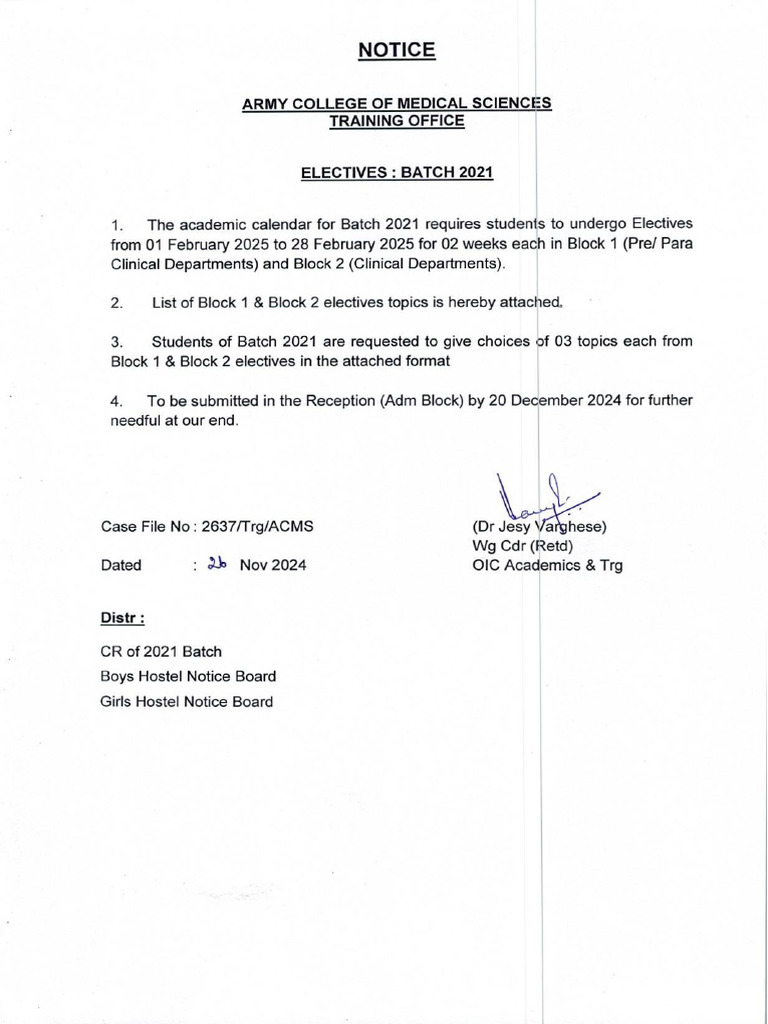 NOTICE

ARMY COLLEGE OF MEDICAL SCIENCES
TRAINING OFFICE

ELECTIVES : BATCH 2021

1. The academic calendar for Batch 2021 requires students to undergo Electives from 01 February 2025 to 28 February 2025 for 02 weeks each in Block 1 (Pre/ Para Clinical Departments) and Block 2 (Clinical Departments).

2. List of Block 1 & Block 2 electives topics is hereby attached.

3. Students of Batch 2021 are requested to give choices of 03 topics each from Block 1 & Block 2 electives in the attached format

4. To be submitted in the Reception (Adm Block) by 20 December 2024 for further needful at our end.

Case File No : 2637/Trg/ACMS

Dated : 26 Nov 2024

(Dr Jesy Varghese)
Wg Cdr (Retd)
OIC Academics & Trg

Distr :

CR of 2021 Batch
Boys Hostel Notice Board
Girls Hostel Notice Board